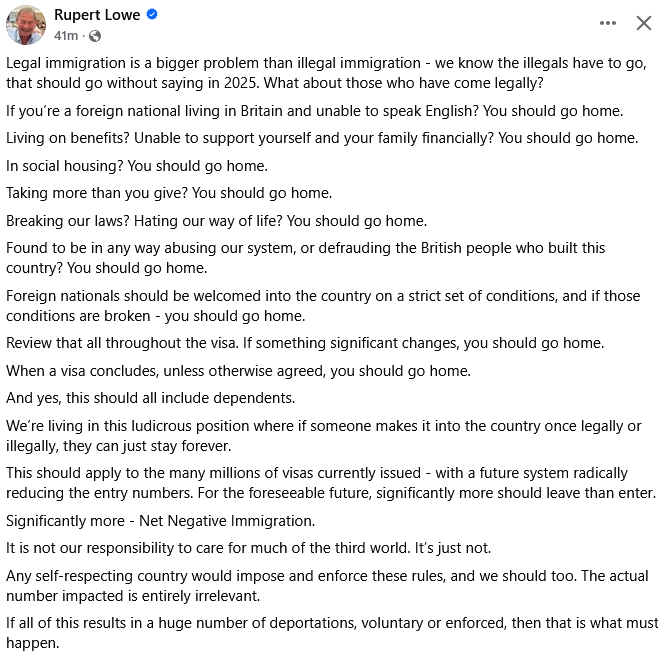 Rupert Lowe
41m ·

Legal immigration is a bigger problem than illegal immigration - we know the illegals have to go, that should go without saying in 2025. What about those who have come legally?

If you're a foreign national living in Britain and unable to speak English? You should go home.

Living on benefits? Unable to support yourself and your family financially? You should go home.

In social housing? You should go home.

Taking more than you give? You should go home.

Breaking our laws? Hating our way of life? You should go home.

Found to be in any way abusing our system, or defrauding the British people who built this country? You should go home.

Foreign nationals should be welcomed into the country on a strict set of conditions, and if those conditions are broken - you should go home.

Review that all throughout the visa. If something significant changes, you should go home.

When a visa concludes, unless otherwise agreed, you should go home.

And yes, this should all include dependents.

We're living in this ludicrous position where if someone makes it into the country once legally or illegally, they can just stay forever.

This should apply to the many millions of visas currently issued - with a future system radically reducing the entry numbers. For the foreseeable future, significantly more should leave than enter.

Significantly more - Net Negative Immigration.

It is not our responsibility to care for much of the third world. It's just not.

Any self-respecting country would impose and enforce these rules, and we should too. The actual number impacted is entirely irrelevant.

If all of this results in a huge number of deportations, voluntary or enforced, then that is what must happen.